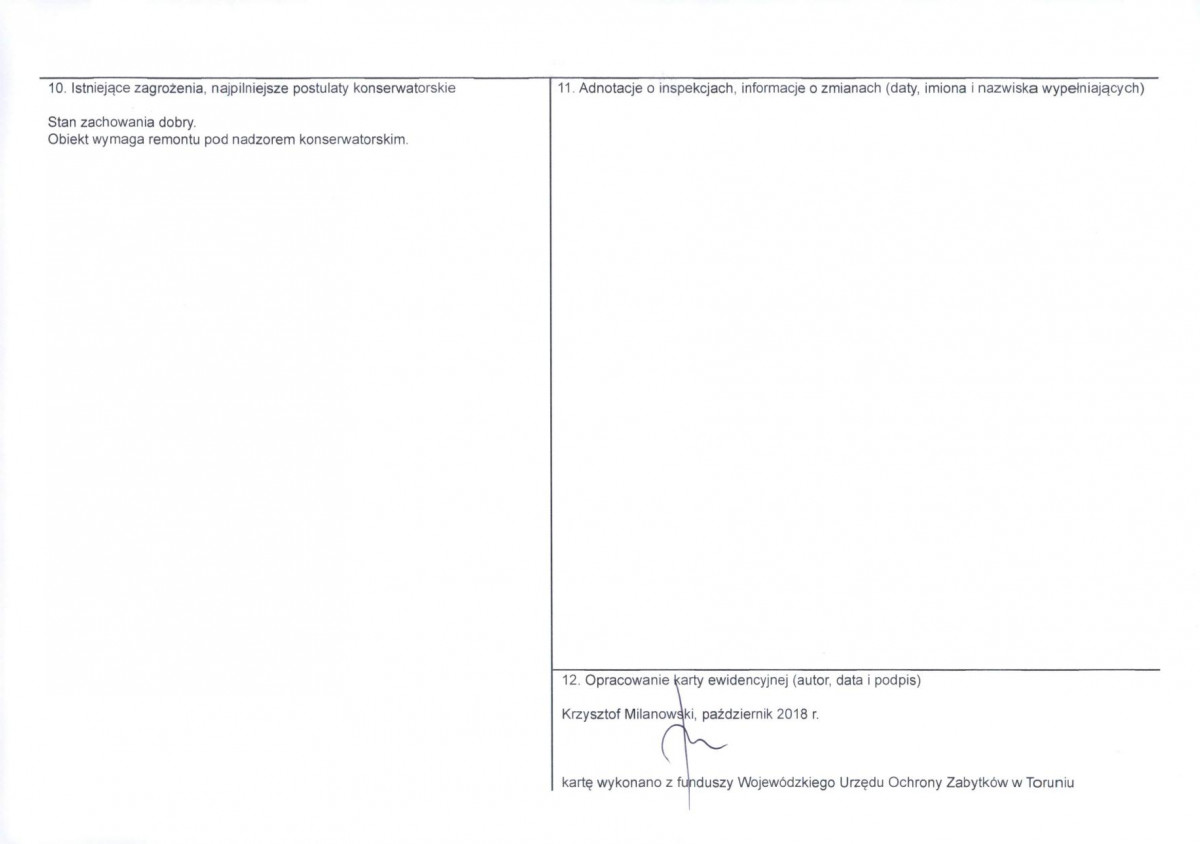 10. Istniejące zagrożenia, najpilniejsze postulaty konserwatorskie

Stan zachowania dobry.
Obiekt wymaga remontu pod nadzorem konserwatorskim.

11. Adnotacje o inspekcjach, informacje o zmianach (daty, imiona i nazwiska wypełniających)

12. Opracowanie karty ewidencyjnej (autor, data i podpis)

Krzysztof Milanowski, październik 2018 r.

kartę wykonano z funduszy Wojewódzkiego Urzędu Ochrony Zabytków w Toruniu